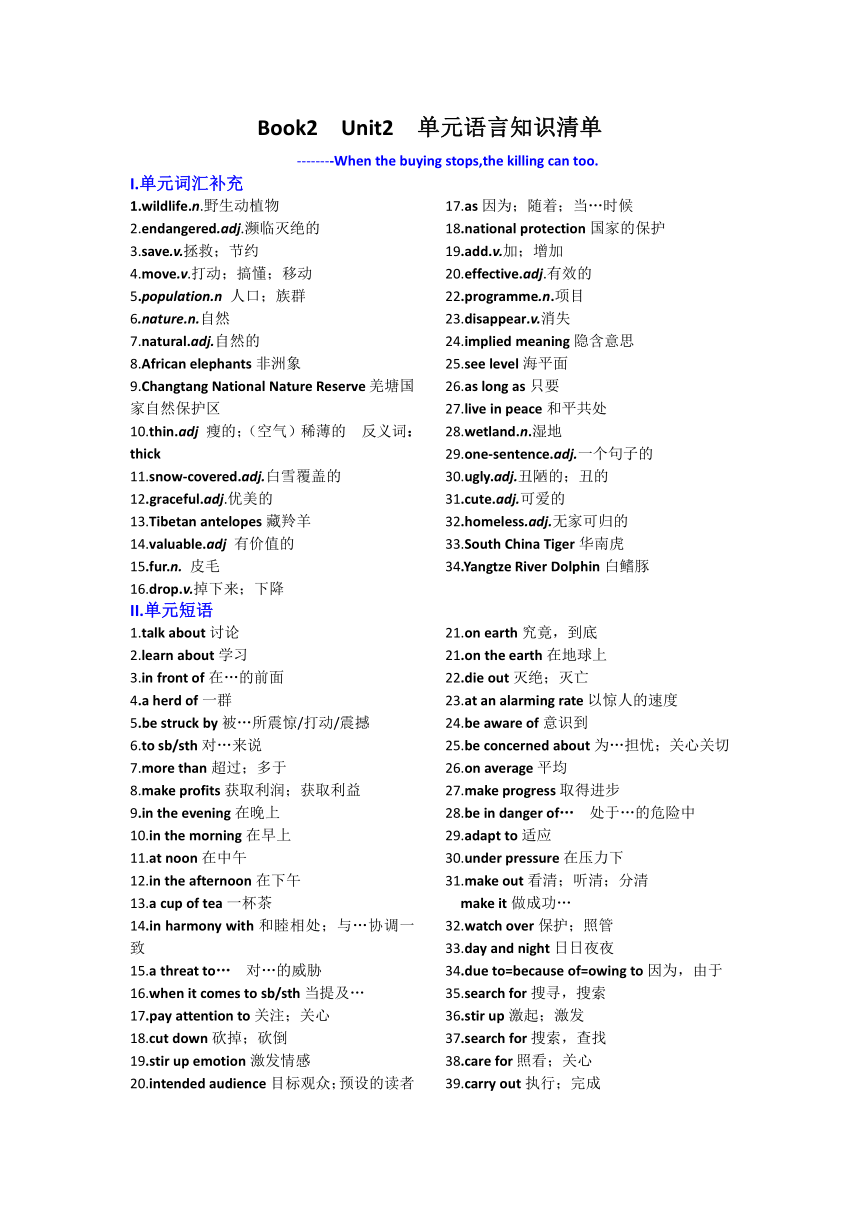 Book2 Unit2 单元语言知识清单

--------When the buying stops,the killing can too.

I.单元词汇补充

1.wildlife.n.野生动植物
2.endangered.adj.濒临灭绝的
3.save.v.拯救；节约
4.move.v.打动；搞懂；移动
5.population.n 人口；族群
6.nature.n.自然
7.natural.adj.自然的
8.African elephants 非洲象
9.Changtang National Nature Reserve 羌塘国家自然保护区
10.thin.adj 瘦的；（空气）稀薄的 反义词：thick
11.snow-covered.adj.白雪覆盖的
12.graceful.adj.优美的
13.Tibetan antelopes 藏羚羊
14.valuable.adj 有价值的
15.fur.n. 皮毛
16.drop.v.掉下来；下降

17.as 因为；随着；当…时候
18.national protection 国家的保护
19.add.v.加；增加
20.effective.adj.有效的
22.programme.n.项目
23.disappear.v.消失
24.implied meaning 隐含意思
25.see level 海平面
26.as long as 只要
27.live in peace 和平共处
28.wetland.n.湿地
29.one-sentence.adj.一个句子的
30.ugly.adj.丑陋的；丑的
31.cute.adj.可爱的
32.homeless.adj.无家可归的
33.South China Tiger 华南虎
34.Yangtze River Dolphin 白鳍豚

II.单元短语

1.talk about 讨论
2.learn about 学习
3.in front of 在…的前面
4.a herd of 一群
5.be struck by 被…所震惊/打动/震撼
6.to sb/sth 对…来说
7.more than 超过；多于
8.make profits 获取利润；获取利益
9.in the evening 在晚上
10.in the morning 在早上
11.at noon 在中午
12.in the afternoon 在下午
13.a cup of tea 一杯茶
14.in harmony with 和睦相处；与…协调一致
15.a threat to… 对…的威胁
16.when it comes to sb/sth 当提及…
17.pay attention to 关注；关心
18.cut down 砍掉；砍倒
19.stir up emotion 激发情感
20.intended audience 目标观众；预设的读者

21.on earth 究竟，到底
21.on the earth 在地球上
22.die out 灭绝；灭亡
23.at an alarming rate 以惊人的速度
24.be aware of 意识到
25.be concerned about 为…担忧；关心关切
26.on average 平均
27.make progress 取得进步
28.be in danger of… 处于…的危险中
29.adapt to 适应
30.under pressure 在压力下
31.make out 看清；听清；分清
make it 做成功…
32.watch over 保护；照管
33.day and night 日日夜夜
34.due to=because of=owing to 因为，由于
35.search for 搜寻，搜索
36.stir up 激起；激发
37.search for 搜索，查找
38.care for 照看；关心
39.carry out 执行；完成